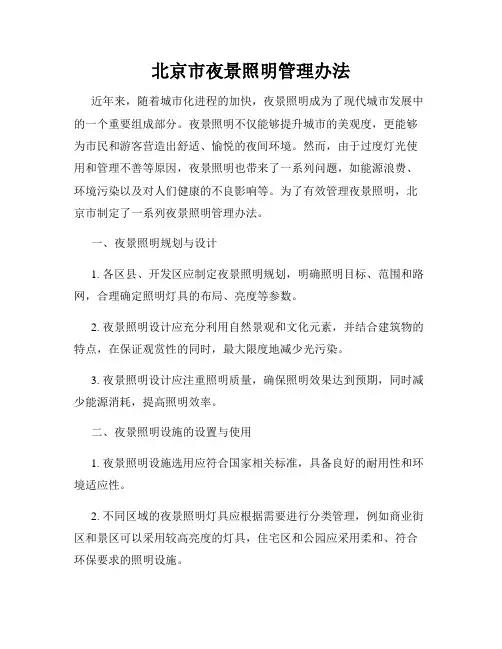 北京市夜景照明管理办法

近年来，随着城市化进程的加快，夜景照明成为了现代城市发展中的一个重要组成部分。夜景照明不仅能够提升城市的美观度，更能够为市民和游客营造出舒适、愉悦的夜间环境。然而，由于过度灯光使用和管理不善等原因，夜景照明也带来了一系列问题，如能源浪费、环境污染以及对人们健康的不良影响等。为了有效管理夜景照明，北京市制定了一系列夜景照明管理办法。

一、夜景照明规划与设计

1. 各区县、开发区应制定夜景照明规划，明确照明目标、范围和路网，合理确定照明灯具的布局、亮度等参数。

2. 夜景照明设计应充分利用自然景观和文化元素，并结合建筑物的特点，在保证观赏性的同时，最大限度地减少光污染。

3. 夜景照明设计应注重照明质量，确保照明效果达到预期，同时减少能源消耗，提高照明效率。

二、夜景照明设施的设置与使用

1. 夜景照明设施选用应符合国家相关标准，具备良好的耐用性和环境适应性。

2. 不同区域的夜景照明灯具应根据需要进行分类管理，例如商业街区和景区可以采用较高亮度的灯具，住宅区和公园应采用柔和、符合环保要求的照明设施。